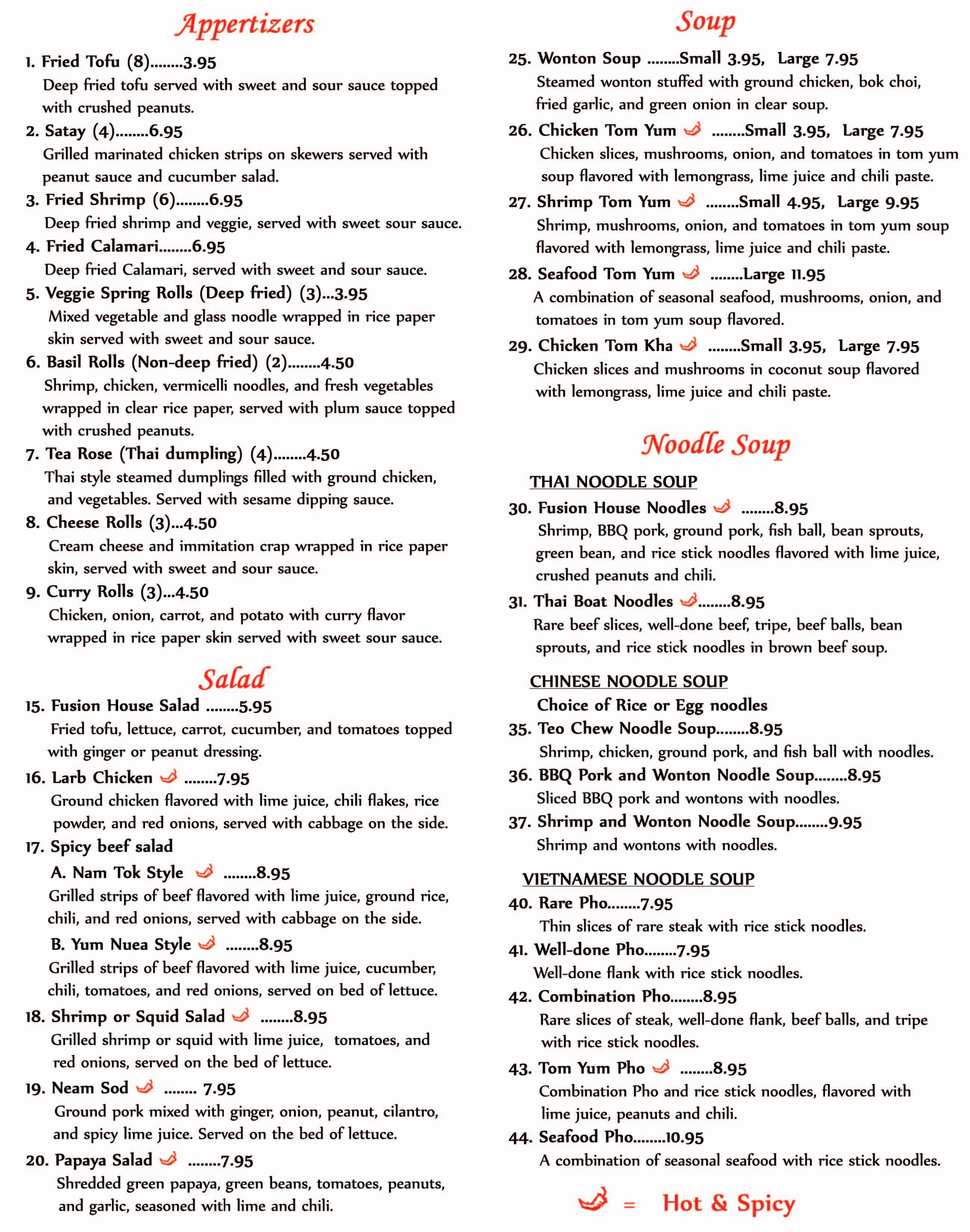 Appertizers

1. Fried Tofu (8)........3.95
Deep fried tofu served with sweet and sour sauce topped with crushed peanuts.

2. Satay (4)........6.95
Grilled marinated chicken strips on skewers served with peanut sauce and cucumber salad.

3. Fried Shrimp (6)........6.95
Deep fried shrimp and veggie, served with sweet sour sauce.

4. Fried Calamari........6.95
Deep fried Calamari, served with sweet and sour sauce.

5. Veggie Spring Rolls (Deep fried) (3)...3.95
Mixed vegetable and glass noodle wrapped in rice paper skin served with sweet and sour sauce.

6. Basil Rolls (Non-deep fried) (2)........4.50
Shrimp, chicken, vermicelli noodles, and fresh vegetables wrapped in clear rice paper, served with plum sauce topped with crushed peanuts.

7. Tea Rose (Thai dumpling) (4)........4.50
Thai style steamed dumplings filled with ground chicken, and vegetables. Served with sesame dipping sauce.

8. Cheese Rolls (3)...4.50
Cream cheese and immitation crap wrapped in rice paper skin, served with sweet and sour sauce.

9. Curry Rolls (3)...4.50
Chicken, onion, carrot, and potato with curry flavor wrapped in rice paper skin served with sweet sour sauce.

Salad

15. Fusion House Salad ........5.95
Fried tofu, lettuce, carrot, cucumber, and tomatoes topped with ginger or peanut dressing.

16. Larb Chicken ........7.95
Ground chicken flavored with lime juice, chili flakes, rice powder, and red onions, served with cabbage on the side.

17. Spicy beef salad
A. Nam Tok Style ........8.95
Grilled strips of beef flavored with lime juice, ground rice, chili, and red onions, served with cabbage on the side.
B. Yum Nuea Style ........8.95
Grilled strips of beef flavored with lime juice, cucumber, chili, tomatoes, and red onions, served on bed of lettuce.

18. Shrimp or Squid Salad ........8.95
Grilled shrimp or squid with lime juice, tomatoes, and red onions, served on the bed of lettuce.

19. Neam Sod ........ 7.95
Ground pork mixed with ginger, onion, peanut, cilantro, and spicy lime juice. Served on the bed of lettuce.

20. Papaya Salad ........7.95
Shredded green papaya, green beans, tomatoes, peanuts, and garlic, seasoned with lime and chili.

Soup

25. Wonton Soup ........Small 3.95, Large 7.95
Steamed wonton stuffed with ground chicken, bok choi, fried garlic, and green onion in clear soup.

26. Chicken Tom Yum ........Small 3.95, Large 7.95
Chicken slices, mushrooms, onion, and tomatoes in tom yum soup flavored with lemongrass, lime juice and chili paste.

27. Shrimp Tom Yum ........Small 4.95, Large 9.95
Shrimp, mushrooms, onion, and tomatoes in tom yum soup flavored with lemongrass, lime juice and chili paste.

28. Seafood Tom Yum ........Large 11.95
A combination of seasonal seafood, mushrooms, onion, and tomatoes in tom yum soup flavored.

29. Chicken Tom Kha ........Small 3.95, Large 7.95
Chicken slices and mushrooms in coconut soup flavored with lemongrass, lime juice and chili paste.

Noodle Soup

THAI NOODLE SOUP

30. Fusion House Noodles ........8.95
Shrimp, BBQ pork, ground pork, fish ball, bean sprouts, green bean, and rice stick noodles flavored with lime juice, crushed peanuts and chili.

31. Thai Boat Noodles ........8.95
Rare beef slices, well-done beef, tripe, beef balls, bean sprouts, and rice stick noodles in brown beef soup.

CHINESE NOODLE SOUP
Choice of Rice or Egg noodles

35. Teo Chew Noodle Soup........8.95
Shrimp, chicken, ground pork, and fish ball with noodles.

36. BBQ Pork and Wonton Noodle Soup........8.95
Sliced BBQ pork and wontons with noodles.

37. Shrimp and Wonton Noodle Soup........9.95
Shrimp and wontons with noodles.

VIETNAMESE NOODLE SOUP

40. Rare Pho........7.95
Thin slices of rare steak with rice stick noodles.

41. Well-done Pho........7.95
Well-done flank with rice stick noodles.

42. Combination Pho........8.95
Rare slices of steak, well-done flank, beef balls, and tripe with rice stick noodles.

43. Tom Yum Pho ........8.95
Combination Pho and rice stick noodles, flavored with lime juice, peanuts and chili.

44. Seafood Pho........10.95
A combination of seasonal seafood with rice stick noodles.

= Hot & Spicy